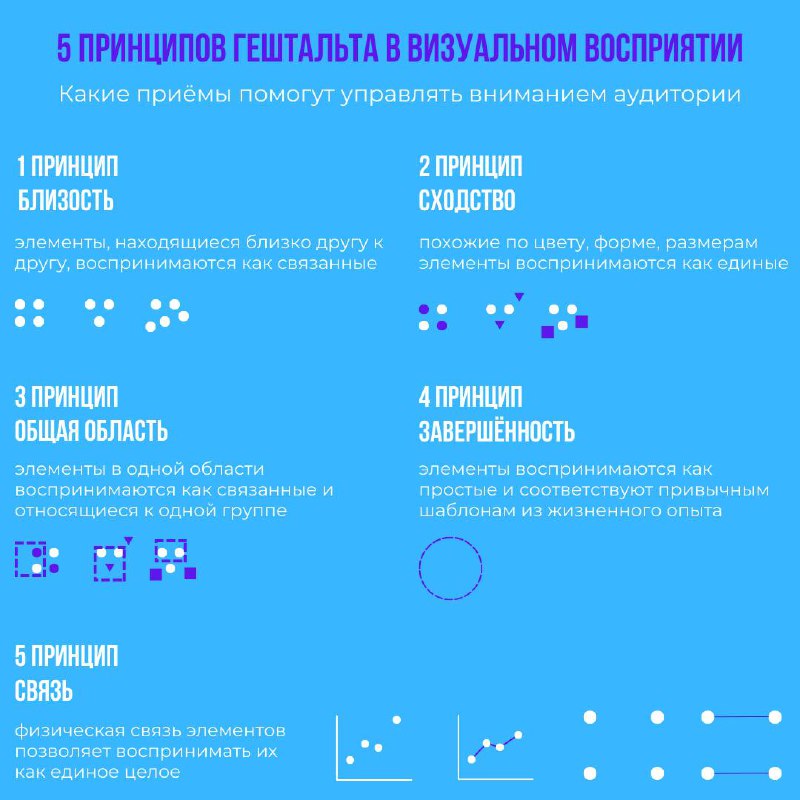 5 ПРИНЦИПОВ ГЕШТАЛЬТА В ВИЗУАЛЬНОМ ВОСПРИЯТИИ

Какие приёмы помогут управлять вниманием аудитории

1 ПРИНЦИП
БЛИЗОСТЬ

элементы, находящиеся близко другу к другу, воспринимаются как связанные

2 ПРИНЦИП
СХОДСТВО

похожие по цвету, форме, размерам элементы воспринимаются как единые

3 ПРИНЦИП
ОБЩАЯ ОБЛАСТЬ

элементы в одной области воспринимаются как связанные и относящиеся к одной группе

4 ПРИНЦИП
ЗАВЕРШЁННОСТЬ

элементы воспринимаются как простые и соответствуют привычным шаблонам из жизненного опыта

5 ПРИНЦИП
СВЯЗЬ

физическая связь элементов позволяет воспринимать их как единое целое